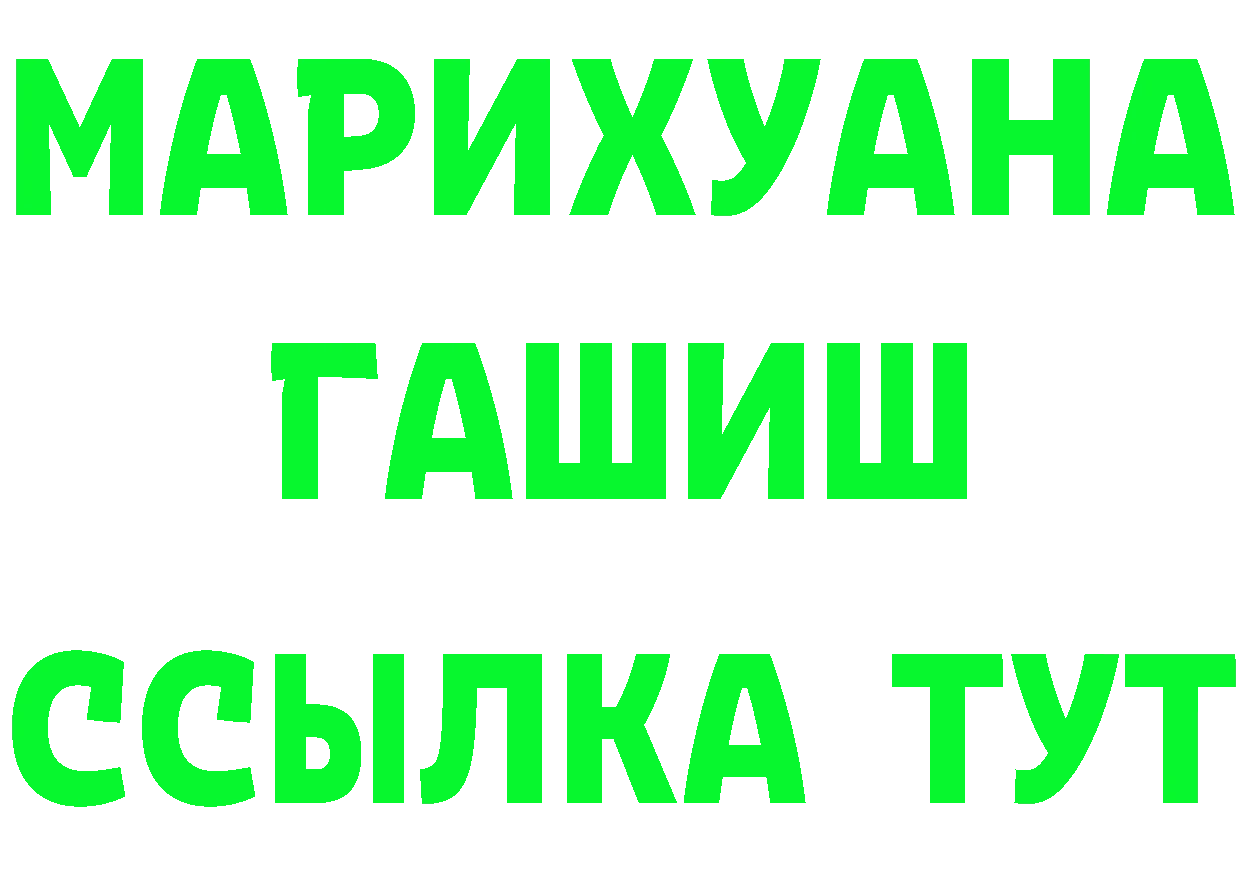 МАРИХУАНА
ГАШИШ
ССЫЛКА ТУТ